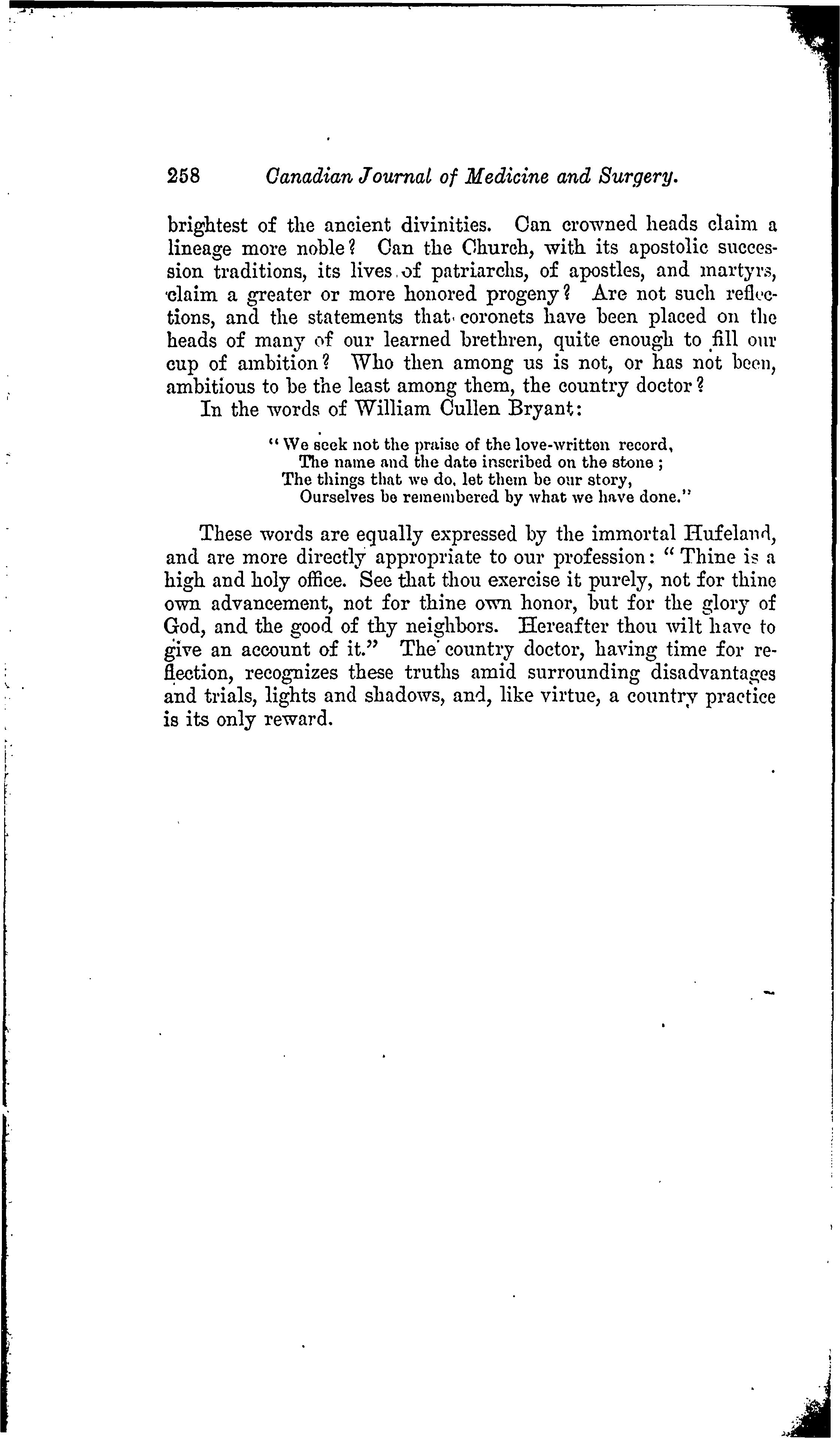 258 Canadian Journal of Medicine and Surgery.

brightest of the ancient divinities. Can crowned heads claim a lineage more noble? Can the Church, with its apostolic succession traditions, its lives of patriarchs, of apostles, and martyrs, claim a greater or more honored progeny? Are not such reflections, and the statements that coronets have been placed on the heads of many of our learned brethren, quite enough to fill our cup of ambition? Who then among us is not, or has not been, ambitious to be the least among them, the country doctor?

In the words of William Cullen Bryant:

"We seek not the praise of the love-written record,
The name and the date inscribed on the stone;
The things that we do, let them be our story,
Ourselves be remembered by what we have done."

These words are equally expressed by the immortal Hufeland, and are more directly appropriate to our profession: "Thine is a high and holy office. See that thou exercise it purely, not for thine own advancement, not for thine own honor, but for the glory of God, and the good of thy neighbors. Hereafter thou wilt have to give an account of it." The country doctor, having time for reflection, recognizes these truths amid surrounding disadvantages and trials, lights and shadows, and, like virtue, a country practice is its only reward.